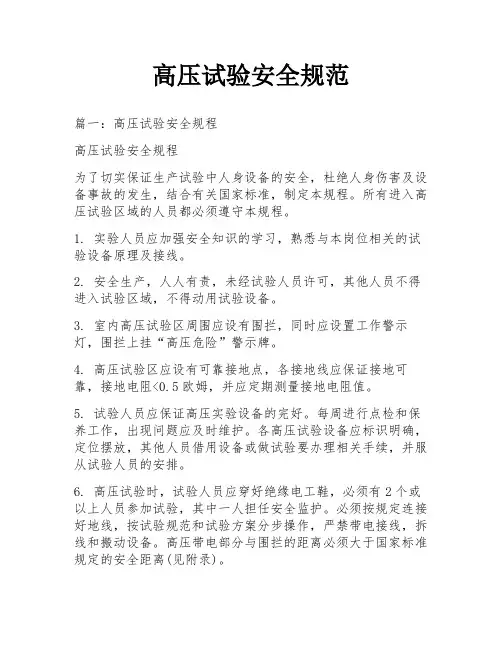 高压试验安全规范

篇一：高压试验安全规程

高压试验安全规程

为了切实保证生产试验中人身设备的安全，杜绝人身伤害及设备事故的发生，结合有关国家标准，制定本规程。所有进入高压试验区域的人员都必须遵守本规程。

1. 实验人员应加强安全知识的学习，熟悉与本岗位相关的试验设备原理及接线。

2. 安全生产，人人有责，未经试验人员许可，其他人员不得进入试验区域，不得动用试验设备。

3. 室内高压试验区周围应设有围拦，同时应设置工作警示灯，围拦上挂“高压危险”警示牌。

4. 高压试验区应设有可靠接地点，各接地线应保证接地可靠，接地电阻<0.5 欧姆，并应定期测量接地电阻值。

5. 试验人员应保证高压实验设备的完好。每周进行点检和保养工作，出现问题应及时维护。各高压试验设备应标识明确，定位摆放，其他人员借用设备或做试验要办理相关手续，并服从试验人员的安排。

6. 高压试验时，试验人员应穿好绝缘电工鞋，必须有 2 个或以上人员参加试验，其中一人担任安全监护。必须按规定连接好地线，按试验规范和试验方案分步操作，严禁带电接线，拆线和搬动设备。高压带电部分与围拦的距离必须大于国家标准规定的安全距离(见附录)。